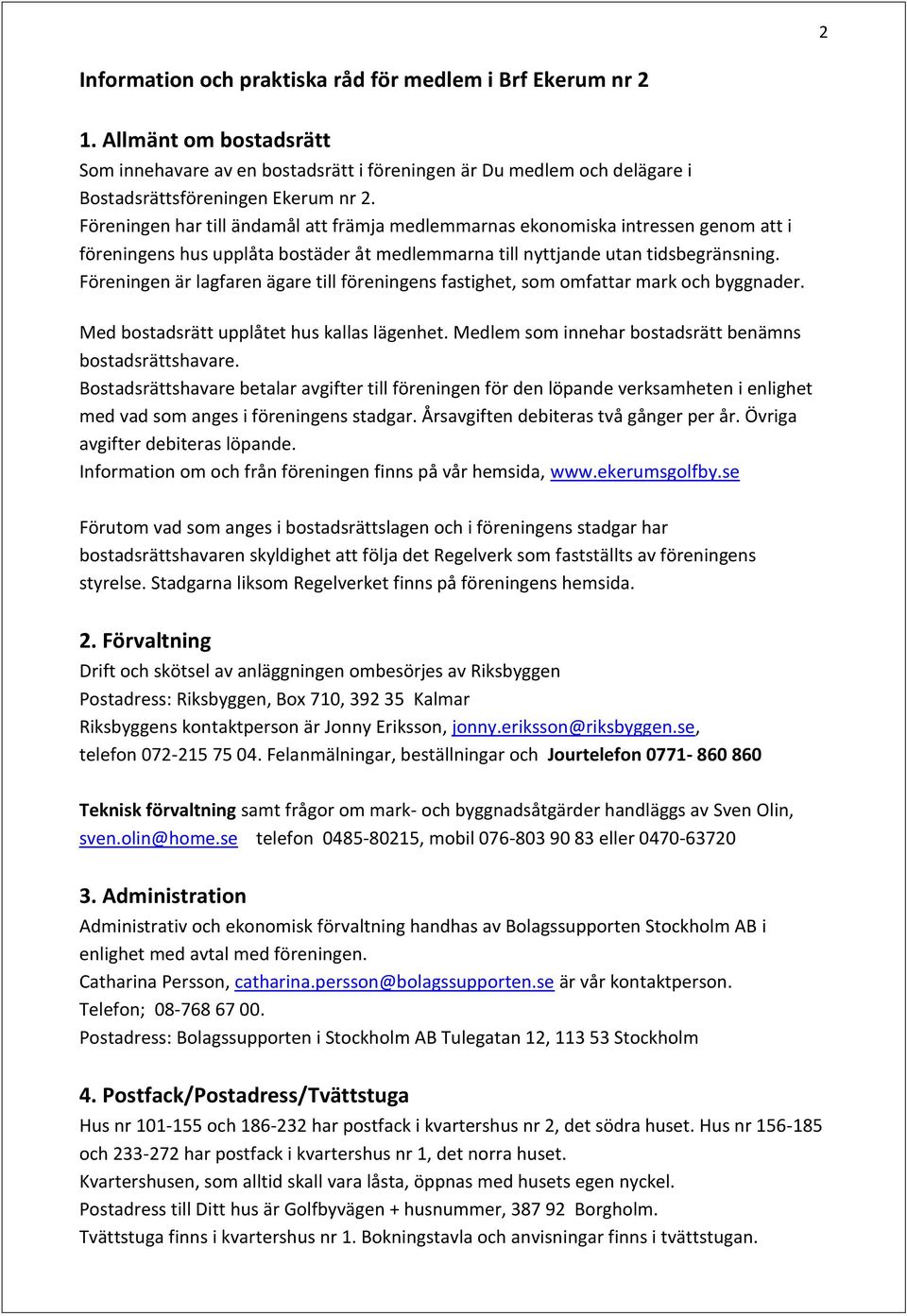 2

Information och praktiska råd för medlem i Brf Ekerum nr 2

1. Allmänt om bostadsrätt
Som innehavare av en bostadsrätt i föreningen är Du medlem och delägare i Bostadsrättsföreningen Ekerum nr 2.
Föreningen har till ändamål att främja medlemmarnas ekonomiska intressen genom att i föreningens hus upplåta bostäder åt medlemmarna till nyttjande utan tidsbegränsning.
Föreningen är lagfaren ägare till föreningens fastighet, som omfattar mark och byggnader.

Med bostadsrätt upplåtet hus kallas lägenhet. Medlem som innehar bostadsrätt benämns bostadsrättshavare.
Bostadsrättshavare betalar avgifter till föreningen för den löpande verksamheten i enlighet med vad som anges i föreningens stadgar. Årsavgiften debiteras två gånger per år. Övriga avgifter debiteras löpande.
Information om och från föreningen finns på vår hemsida, www.ekerumsgolfby.se

Förutom vad som anges i bostadsrättslagen och i föreningens stadgar har bostadsrättshavaren skyldighet att följa det Regelverk som fastställts av föreningens styrelse. Stadgarna liksom Regelverket finns på föreningens hemsida.

2. Förvaltning
Drift och skötsel av anläggningen ombesörjes av Riksbyggen
Postadress: Riksbyggen, Box 710, 392 35 Kalmar
Riksbyggens kontaktperson är Jonny Eriksson, jonny.eriksson@riksbyggen.se, telefon 072-215 75 04. Felanmälningar, beställningar och Jourtelefon 0771- 860 860

Teknisk förvaltning samt frågor om mark- och byggnadsåtgärder handläggs av Sven Olin, sven.olin@home.se telefon 0485-80215, mobil 076-803 90 83 eller 0470-63720

3. Administration
Administrativ och ekonomisk förvaltning handhas av Bolagssupporten Stockholm AB i enlighet med avtal med föreningen.
Catharina Persson, catharina.persson@bolagssupporten.se är vår kontaktperson.
Telefon; 08-768 67 00.
Postadress: Bolagssupporten i Stockholm AB Tulegatan 12, 113 53 Stockholm

4. Postfack/Postadress/Tvättstuga
Hus nr 101-155 och 186-232 har postfack i kvartershus nr 2, det södra huset. Hus nr 156-185 och 233-272 har postfack i kvartershus nr 1, det norra huset.
Kvartershusen, som alltid skall vara låsta, öppnas med husets egen nyckel.
Postadress till Ditt hus är Golfbyvägen + husnummer, 387 92 Borgholm.
Tvättstuga finns i kvartershus nr 1. Bokningstavla och anvisningar finns i tvättstugan.